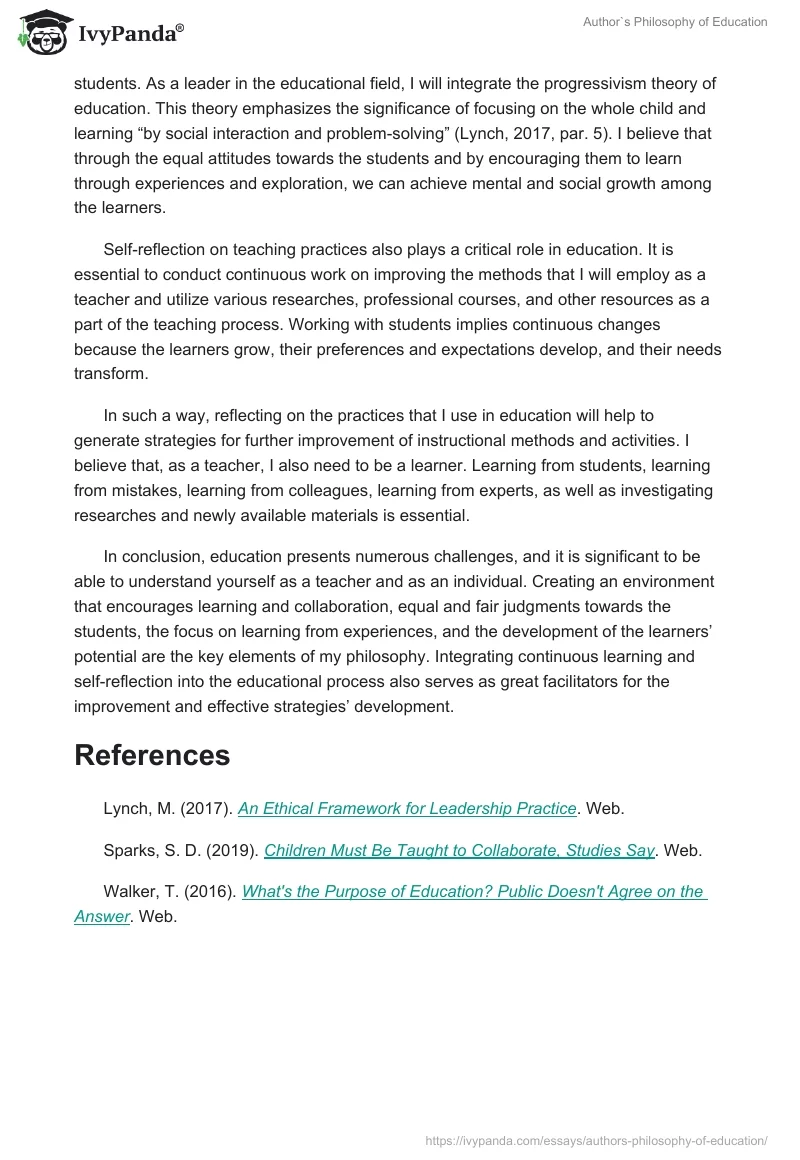 IvyPanda®

Author`s Philosophy of Education

students. As a leader in the educational field, I will integrate the progressivism theory of education. This theory emphasizes the significance of focusing on the whole child and learning “by social interaction and problem-solving” (Lynch, 2017, par. 5). I believe that through the equal attitudes towards the students and by encouraging them to learn through experiences and exploration, we can achieve mental and social growth among the learners.

Self-reflection on teaching practices also plays a critical role in education. It is essential to conduct continuous work on improving the methods that I will employ as a teacher and utilize various researches, professional courses, and other resources as a part of the teaching process. Working with students implies continuous changes because the learners grow, their preferences and expectations develop, and their needs transform.

In such a way, reflecting on the practices that I use in education will help to generate strategies for further improvement of instructional methods and activities. I believe that, as a teacher, I also need to be a learner. Learning from students, learning from mistakes, learning from colleagues, learning from experts, as well as investigating researches and newly available materials is essential.

In conclusion, education presents numerous challenges, and it is significant to be able to understand yourself as a teacher and as an individual. Creating an environment that encourages learning and collaboration, equal and fair judgments towards the students, the focus on learning from experiences, and the development of the learners’ potential are the key elements of my philosophy. Integrating continuous learning and self-reflection into the educational process also serves as great facilitators for the improvement and effective strategies’ development.

References

Lynch, M. (2017). An Ethical Framework for Leadership Practice. Web.

Sparks, S. D. (2019). Children Must Be Taught to Collaborate, Studies Say. Web.

Walker, T. (2016). What's the Purpose of Education? Public Doesn't Agree on the Answer. Web.

https://ivypanda.com/essays/authors-philosophy-of-education/